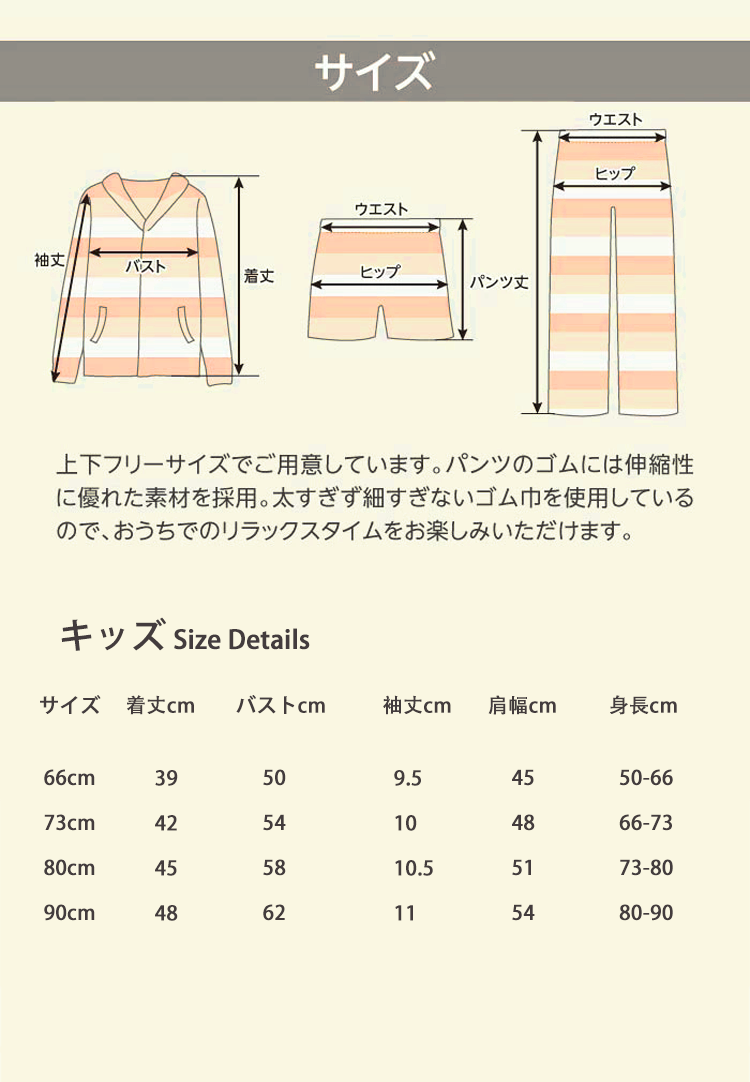 サイズ

袖丈
バスト
着丈
ウエスト
ヒップ
パンツ丈
ウエスト
ヒップ

上下フリーサイズでご用意しています。パンツのゴムには伸縮性に優れた素材を採用。太すぎず細すぎないゴム巾を使用しているので、おうちでのリラックスタイムをお楽しみいただけます。

キッズ Size Details

| サイズ | 着丈cm | バストcm | 袖丈cm | 肩幅cm | 身長cm |
|---|---|---|---|---|---|
| 66cm | 39 | 50 | 9.5 | 45 | 50-66 |
| 73cm | 42 | 54 | 10 | 48 | 66-73 |
| 80cm | 45 | 58 | 10.5 | 51 | 73-80 |
| 90cm | 48 | 62 | 11 | 54 | 80-90 |